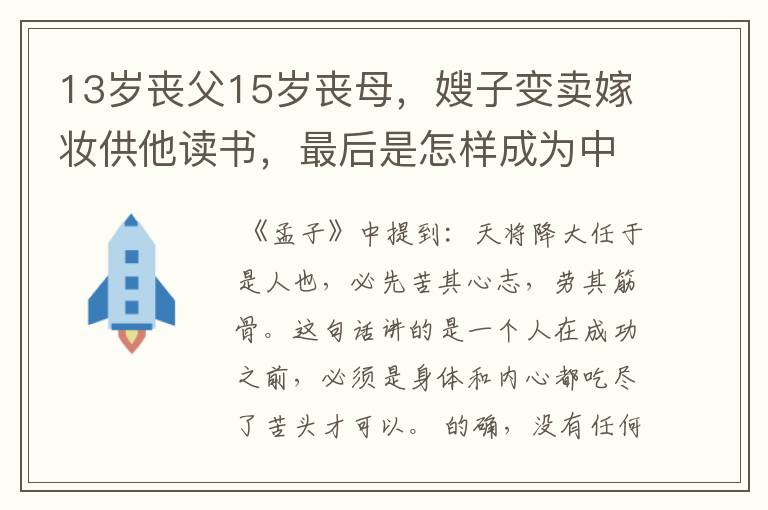 13岁丧父15岁丧母，嫂子变卖嫁妆供他读书，最后是怎样成为中

《孟子》中提到：天将降大任于是人也，必先苦其心志，劳其筋骨。这句话讲的是一个人在成功之前，必须是身体和内心都吃尽了苦头才可以。的确，没有任何